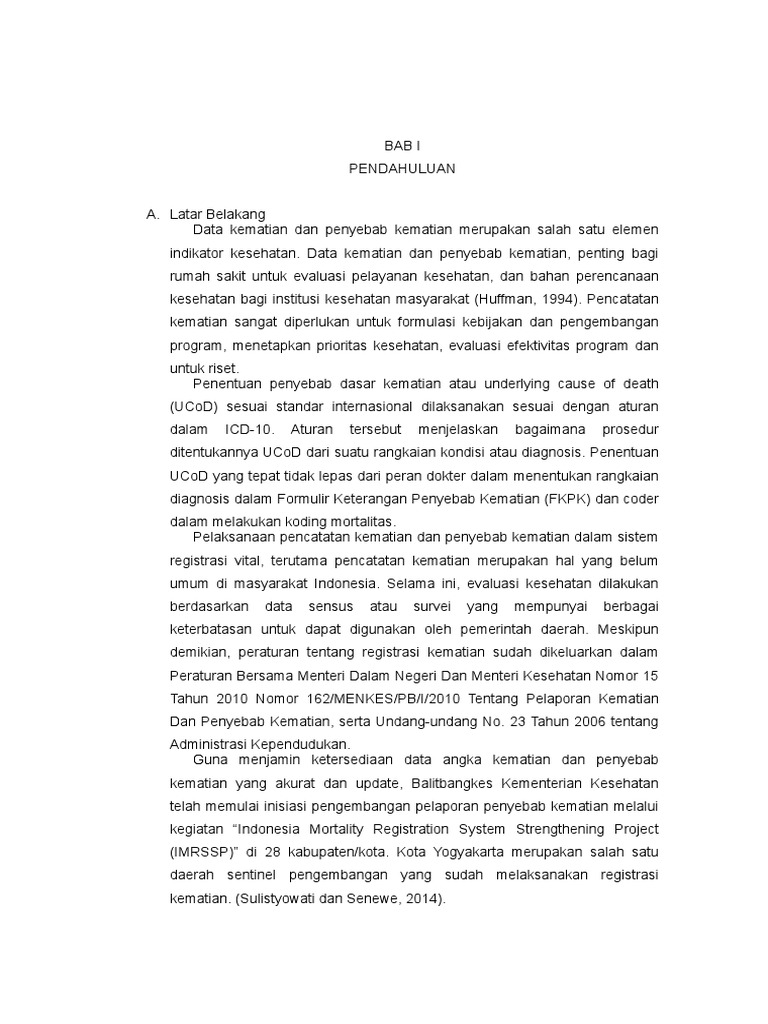 BAB I
PENDAHULUAN

A. Latar Belakang

Data kematian dan penyebab kematian merupakan salah satu elemen indikator kesehatan. Data kematian dan penyebab kematian, penting bagi rumah sakit untuk evaluasi pelayanan kesehatan, dan bahan perencanaan kesehatan bagi institusi kesehatan masyarakat (Huffman, 1994). Pencatatan kematian sangat diperlukan untuk formulasi kebijakan dan pengembangan program, menetapkan prioritas kesehatan, evaluasi efektivitas program dan untuk riset.

Penentuan penyebab dasar kematian atau underlying cause of death (UCoD) sesuai standar internasional dilaksanakan sesuai dengan aturan dalam ICD-10. Aturan tersebut menjelaskan bagaimana prosedur ditentukannya UCoD dari suatu rangkaian kondisi atau diagnosis. Penentuan UCoD yang tepat tidak lepas dari peran dokter dalam menentukan rangkaian diagnosis dalam Formulir Keterangan Penyebab Kematian (FKPK) dan coder dalam melakukan koding mortalitas.

Pelaksanaan pencatatan kematian dan penyebab kematian dalam sistem registrasi vital, terutama pencatatan kematian merupakan hal yang belum umum di masyarakat Indonesia. Selama ini, evaluasi kesehatan dilakukan berdasarkan data sensus atau survei yang mempunyai berbagai keterbatasan untuk dapat digunakan oleh pemerintah daerah. Meskipun demikian, peraturan tentang registrasi kematian sudah dikeluarkan dalam Peraturan Bersama Menteri Dalam Negeri Dan Menteri Kesehatan Nomor 15 Tahun 2010 Nomor 162/MENKES/PB/I/2010 Tentang Pelaporan Kematian Dan Penyebab Kematian, serta Undang-undang No. 23 Tahun 2006 tentang Administrasi Kependudukan.

Guna menjamin ketersediaan data angka kematian dan penyebab kematian yang akurat dan update, Balitbangkes Kementerian Kesehatan telah memulai inisiasi pengembangan pelaporan penyebab kematian melalui kegiatan “Indonesia Mortality Registration System Strengthening Project (IMRSSP)” di 28 kabupaten/kota. Kota Yogyakarta merupakan salah satu daerah sentinel pengembangan yang sudah melaksanakan registrasi kematian. (Sulistyowati dan Senewe, 2014).